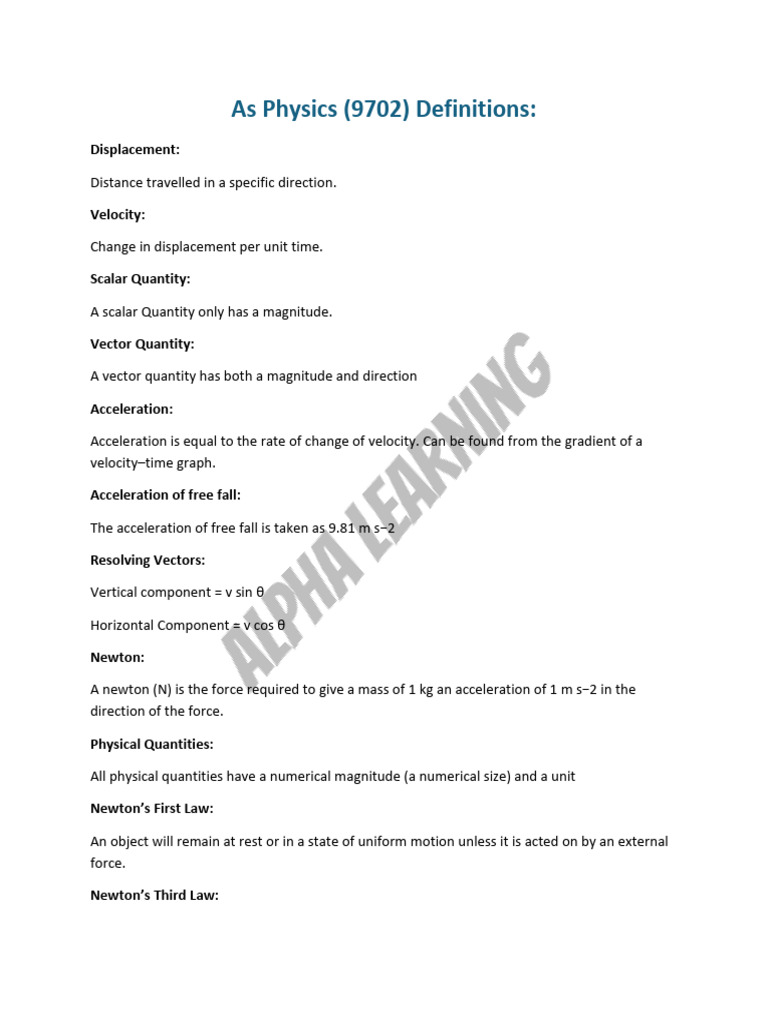 As Physics (9702) Definitions:

Displacement:

Distance travelled in a specific direction.

Velocity:

Change in displacement per unit time.

Scalar Quantity:

A scalar Quantity only has a magnitude.

Vector Quantity:

A vector quantity has both a magnitude and direction

Acceleration:

Acceleration is equal to the rate of change of velocity. Can be found from the gradient of a velocity–time graph.

Acceleration of free fall:

The acceleration of free fall is taken as 9.81 m s−2

Resolving Vectors:

Vertical component = v sin θ

Horizontal Component = v cos θ

Newton:

A newton (N) is the force required to give a mass of 1 kg an acceleration of 1 m s−2 in the direction of the force.

Physical Quantities:

All physical quantities have a numerical magnitude (a numerical size) and a unit

Newton's First Law:

An object will remain at rest or in a state of uniform motion unless it is acted on by an external force.

Newton's Third Law:

ALPHA LEARNING